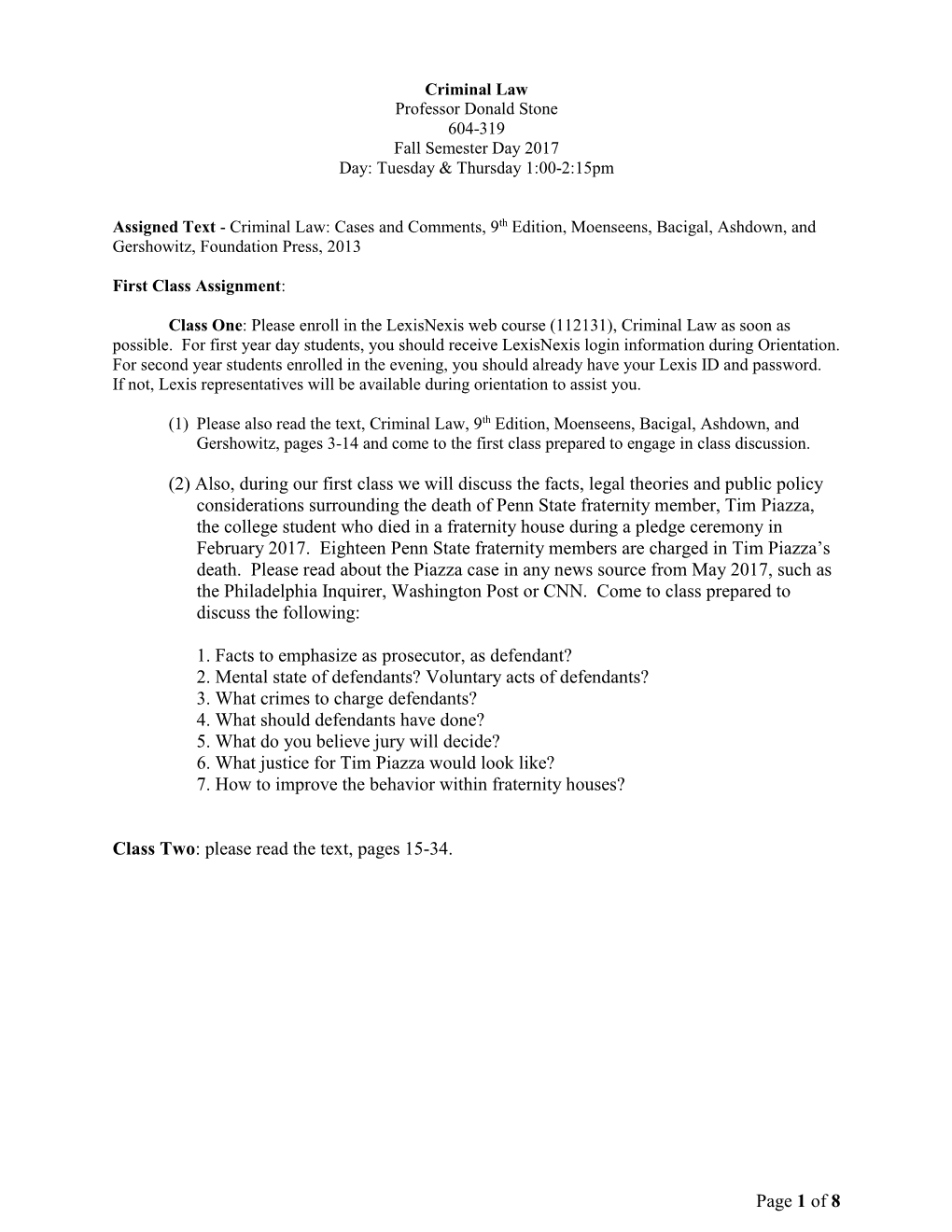 Criminal Law
Professor Donald Stone
604-319
Fall Semester Day 2017
Day: Tuesday & Thursday 1:00-2:15pm

Assigned Text - Criminal Law: Cases and Comments, 9th Edition, Moenseens, Bacigal, Ashdown, and Gershowitz, Foundation Press, 2013

First Class Assignment:

Class One: Please enroll in the LexisNexis web course (112131), Criminal Law as soon as possible. For first year day students, you should receive LexisNexis login information during Orientation. For second year students enrolled in the evening, you should already have your Lexis ID and password. If not, Lexis representatives will be available during orientation to assist you.

(1) Please also read the text, Criminal Law, 9th Edition, Moenseens, Bacigal, Ashdown, and Gershowitz, pages 3-14 and come to the first class prepared to engage in class discussion.

(2) Also, during our first class we will discuss the facts, legal theories and public policy considerations surrounding the death of Penn State fraternity member, Tim Piazza, the college student who died in a fraternity house during a pledge ceremony in February 2017. Eighteen Penn State fraternity members are charged in Tim Piazza's death. Please read about the Piazza case in any news source from May 2017, such as the Philadelphia Inquirer, Washington Post or CNN. Come to class prepared to discuss the following:

1. Facts to emphasize as prosecutor, as defendant?
2. Mental state of defendants? Voluntary acts of defendants?
3. What crimes to charge defendants?
4. What should defendants have done?
5. What do you believe jury will decide?
6. What justice for Tim Piazza would look like?
7. How to improve the behavior within fraternity houses?

Class Two: please read the text, pages 15-34.

Page 1 of 8